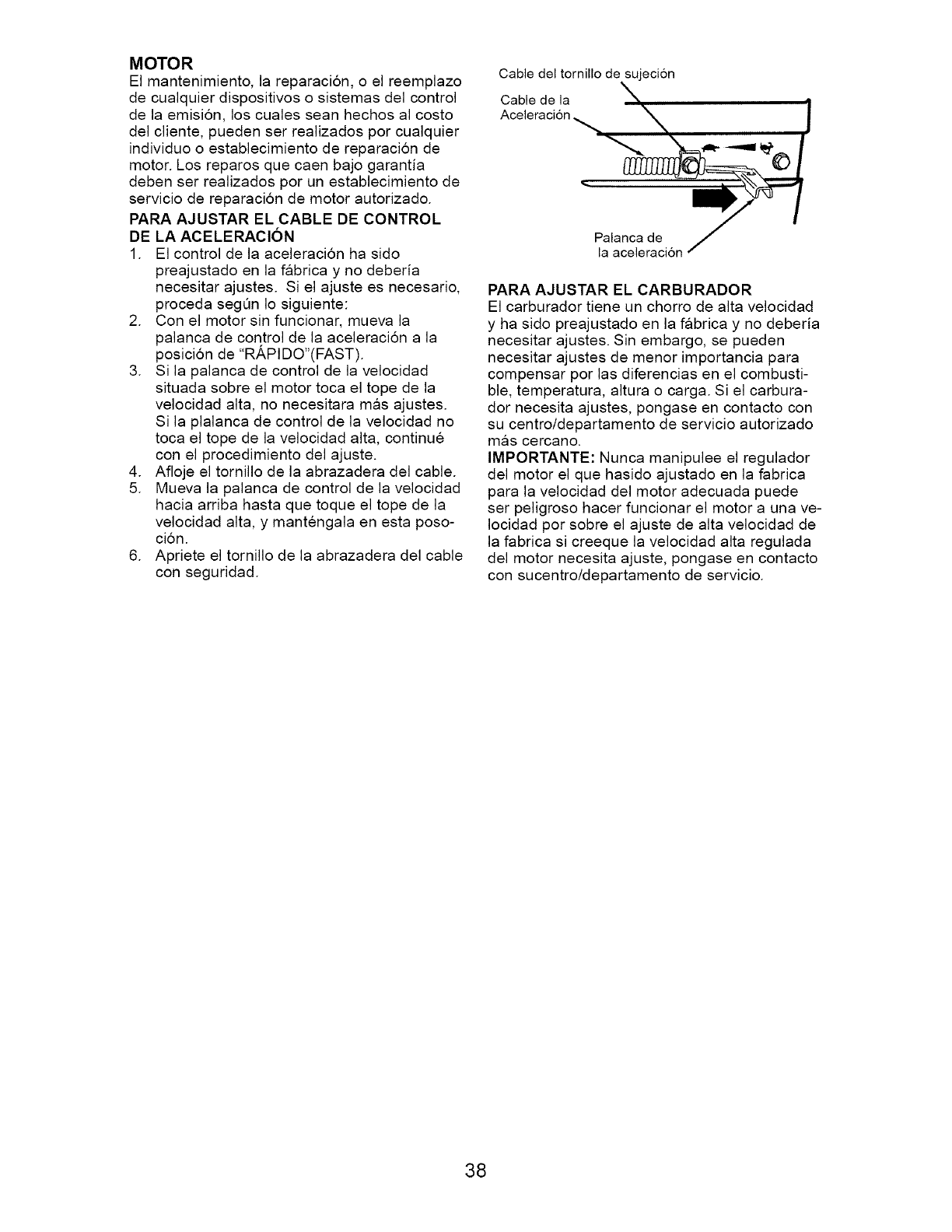 MOTOR
El mantenimiento, la reparación, o el reemplazo de cualquier dispositivos o sistemas del control de la emisión, los cuales sean hechos al costo del cliente, pueden ser realizados por cualquier individuo o establecimiento de reparación de motor. Los reparos que caen bajo garantía deben ser realizados por un establecimiento de servicio de reparación de motor autorizado.

PARA AJUSTAR EL CABLE DE CONTROL DE LA ACELERACIÓN
1. El control de la aceleración ha sido preajustado en la fábrica y no debería necesitar ajustes. Si el ajuste es necesario, proceda según lo siguiente:
2. Con el motor sin funcionar, mueva la palanca de control de la aceleración a la posición de "RÁPIDO"(FAST).
3. Si la palanca de control de la velocidad situada sobre el motor toca el tope de la velocidad alta, no necesitara más ajustes. Si la plalanca de control de la velocidad no toca el tope de la velocidad alta, continué con el procedimiento del ajuste.
4. Afloje el tornillo de la abrazadera del cable.
5. Mueva la palanca de control de la velocidad hacia arriba hasta que toque el tope de la velocidad alta, y manténgala en esta posoción.
6. Apriete el tornillo de la abrazadera del cable con seguridad.

Cable del tornillo de sujeción
Cable de la Aceleración
Palanca de la aceleración

PARA AJUSTAR EL CARBURADOR
El carburador tiene un chorro de alta velocidad y ha sido preajustado en la fábrica y no debería necesitar ajustes. Sin embargo, se pueden necesitar ajustes de menor importancia para compensar por las diferencias en el combustible, temperatura, altura o carga. Si el carburador necesita ajustes, pongase en contacto con su centro/departamento de servicio autorizado más cercano.
IMPORTANTE: Nunca manipulee el regulador del motor el que hasido ajustado en la fabrica para la velocidad del motor adecuada puede ser peligroso hacer funcionar el motor a una velocidad por sobre el ajuste de alta velocidad de la fabrica si creeque la velocidad alta regulada del motor necesita ajuste, pongase en contacto con sucentro/departamento de servicio.

38